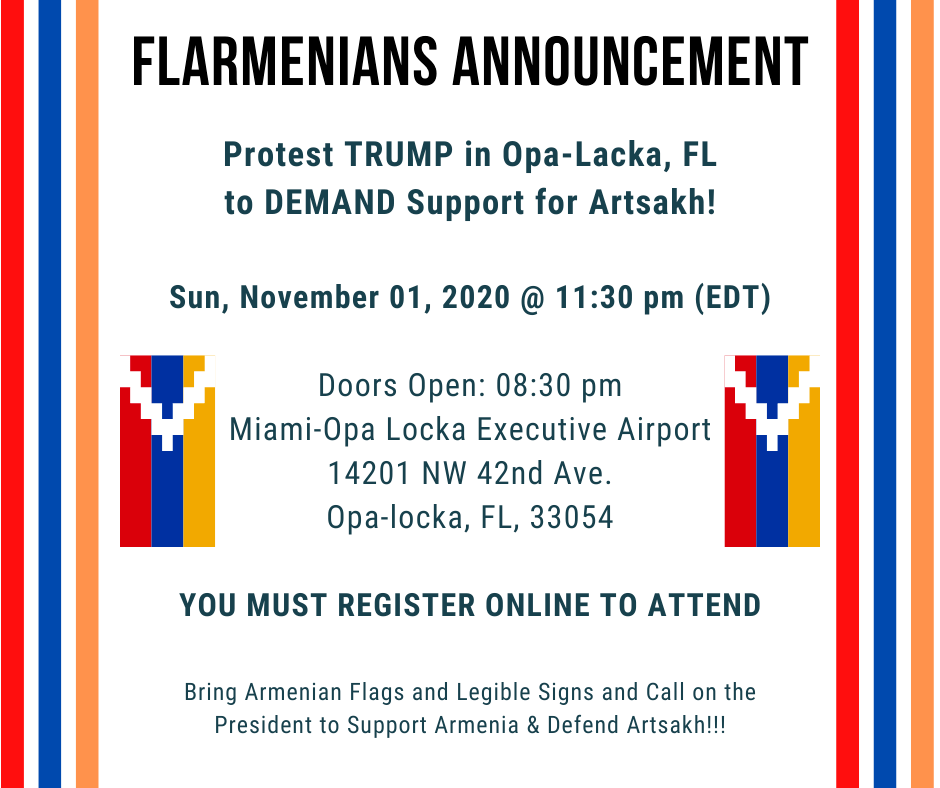 FLARMENIANS ANNOUNCEMENT

Protest TRUMP in Opa-Lacka, FL
to DEMAND Support for Artsakh!

Sun, November 01, 2020 @ 11:30 pm (EDT)

Doors Open: 08:30 pm
Miami-Opa Locka Executive Airport
14201 NW 42nd Ave.
Opa-locka, FL, 33054

YOU MUST REGISTER ONLINE TO ATTEND

Bring Armenian Flags and Legible Signs and Call on the President to Support Armenia & Defend Artsakh!!!